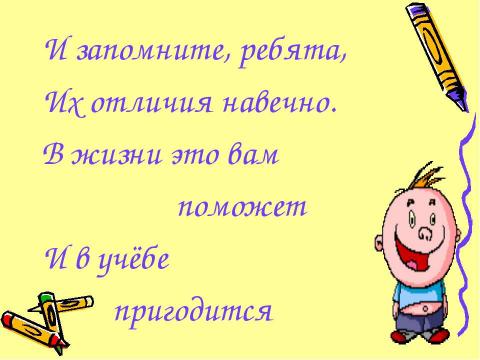 И запомните, ребята,
Их отличия навечно.
В жизни это вам
поможет
И в учёбе
пригодится